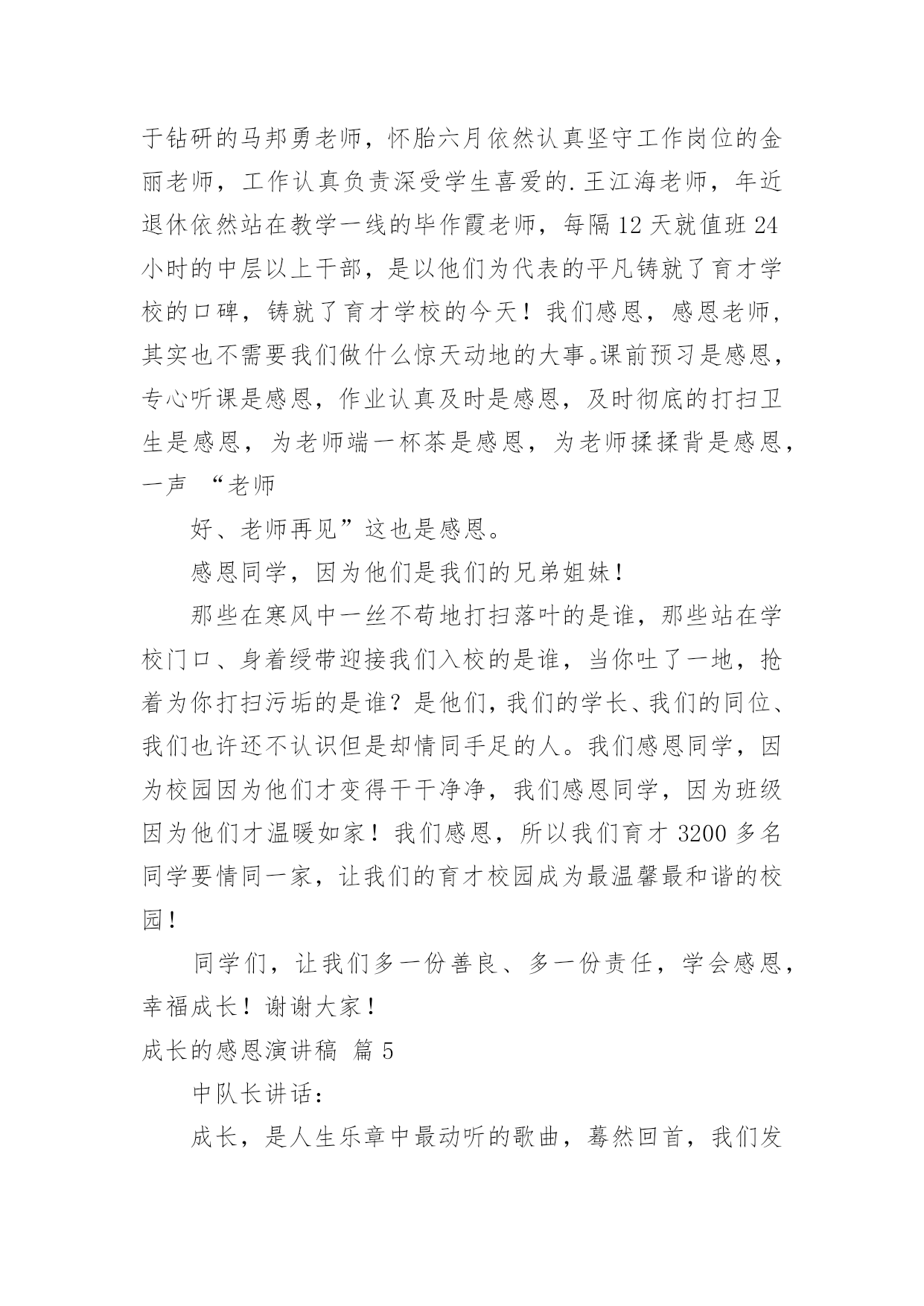 于钻研的马邦勇老师，怀胎六月依然认真坚守工作岗位的金丽老师，工作认真负责深受学生喜爱的.王江海老师，年近退休依然站在教学一线的毕作霞老师，每隔12天就值班24小时的中层以上干部，是以他们为代表的平凡铸就了育才学校的口碑，铸就了育才学校的今天！我们感恩，感恩老师，其实也不需要我们做什么惊天动地的大事。课前预习是感恩，专心听课是感恩，作业认真及时是感恩，及时彻底的打扫卫生是感恩，为老师端一杯茶是感恩，为老师揉揉背是感恩，一声 “老师

好、老师再见”这也是感恩。

感恩同学，因为他们是我们的兄弟姐妹！

那些在寒风中一丝不苟地打扫落叶的是谁，那些站在学校门口、身着绶带迎接我们入校的是谁，当你吐了一地，抢着为你打扫污垢的是谁？是他们，我们的学长、我们的同位、我们也许还不认识但是却情同手足的人。我们感恩同学，因为校园因为他们才变得干干净净，我们感恩同学，因为班级因为他们才温暖如家！我们感恩，所以我们育才3200多名同学要情同一家，让我们的育才校园成为最温馨最和谐的校园！

同学们，让我们多一份善良、多一份责任，学会感恩，幸福成长！谢谢大家！

成长的感恩演讲稿 篇5

中队长讲话：

成长，是人生乐章中最动听的歌曲，蓦然回首，我们发